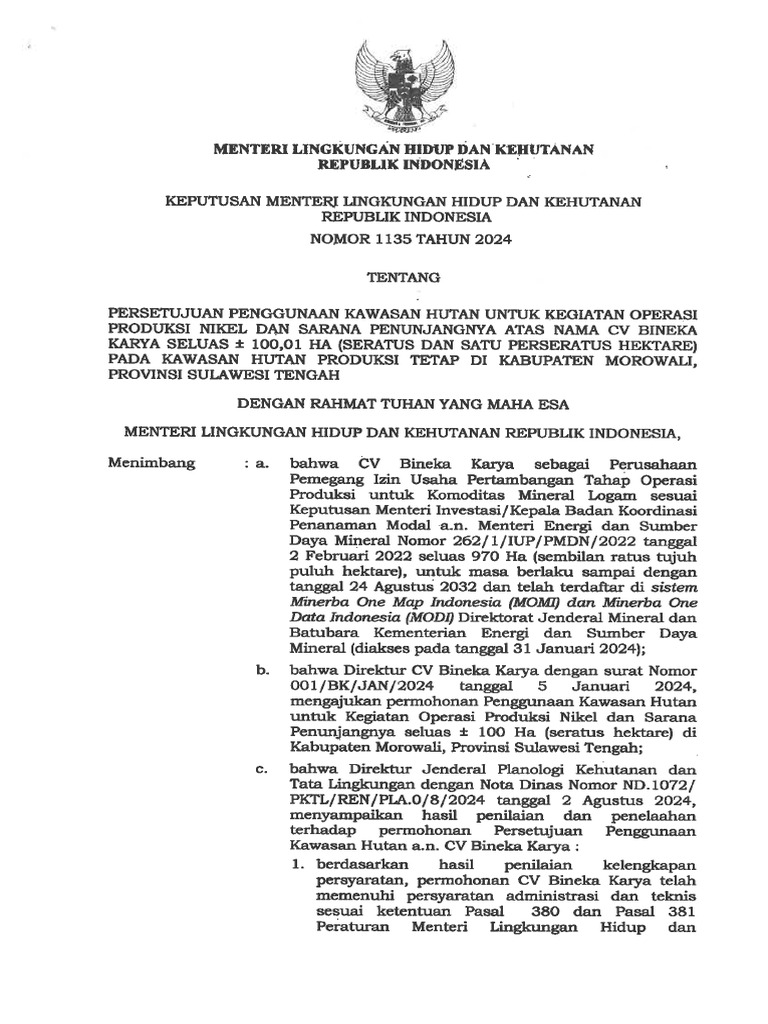 MENTERI LINGKUNGAN HIDUP DAN KEHUTANAN
REPUBLIK INDONESIA

KEPUTUSAN MENTERI LINGKUNGAN HIDUP DAN KEHUTANAN
REPUBLIK INDONESIA
NOMOR 1135 TAHUN 2024

TENTANG

PERSETUJUAN PENGGUNAAN KAWASAN HUTAN UNTUK KEGIATAN OPERASI PRODUKSI NIKEL DAN SARANA PENUNJANGNYA ATAS NAMA CV BINEKA KARYA SELUAS ± 100,01 HA (SERATUS DAN SATU PERSERATUS HEKTARE) PADA KAWASAN HUTAN PRODUKSI TETAP DI KABUPATEN MOROWALI, PROVINSI SULAWESI TENGAH

DENGAN RAHMAT TUHAN YANG MAHA ESA

MENTERI LINGKUNGAN HIDUP DAN KEHUTANAN REPUBLIK INDONESIA,

Menimbang : a. bahwa CV Bineka Karya sebagai Perusahaan Pemegang Izin Usaha Pertambangan Tahap Operasi Produksi untuk Komoditas Mineral Logam sesuai Keputusan Menteri Investasi/Kepala Badan Koordinasi Penanaman Modal a.n. Menteri Energi dan Sumber Daya Mineral Nomor 262/1/IUP/PMDN/2022 tanggal 2 Februari 2022 seluas 970 Ha (sembilan ratus tujuh puluh hektare), untuk masa berlaku sampai dengan tanggal 24 Agustus 2032 dan telah terdaftar di sistem Minerba One Map Indonesia (MOMI) dan Minerba One Data Indonesia (MODI) Direktorat Jenderal Mineral dan Batubara Kementerian Energi dan Sumber Daya Mineral (diakses pada tanggal 31 Januari 2024);

b. bahwa Direktur CV Bineka Karya dengan surat Nomor 001/BK/JAN/2024 tanggal 5 Januari 2024, mengajukan permohonan Penggunaan Kawasan Hutan untuk Kegiatan Operasi Produksi Nikel dan Sarana Penunjangnya seluas ± 100 Ha (seratus hektare) di Kabupaten Morowali, Provinsi Sulawesi Tengah;

c. bahwa Direktur Jenderal Planologi Kehutanan dan Tata Lingkungan dengan Nota Dinas Nomor ND.1072/PKTL/REN/PLA.0/8/2024 tanggal 2 Agustus 2024, menyampaikan hasil penilaian dan penelaahan terhadap permohonan Persetujuan Penggunaan Kawasan Hutan a.n. CV Bineka Karya :

1. berdasarkan hasil penilaian kelengkapan persyaratan, permohonan CV Bineka Karya telah memenuhi persyaratan administrasi dan teknis sesuai ketentuan Pasal 380 dan Pasal 381 Peraturan Menteri Lingkungan Hidup dan